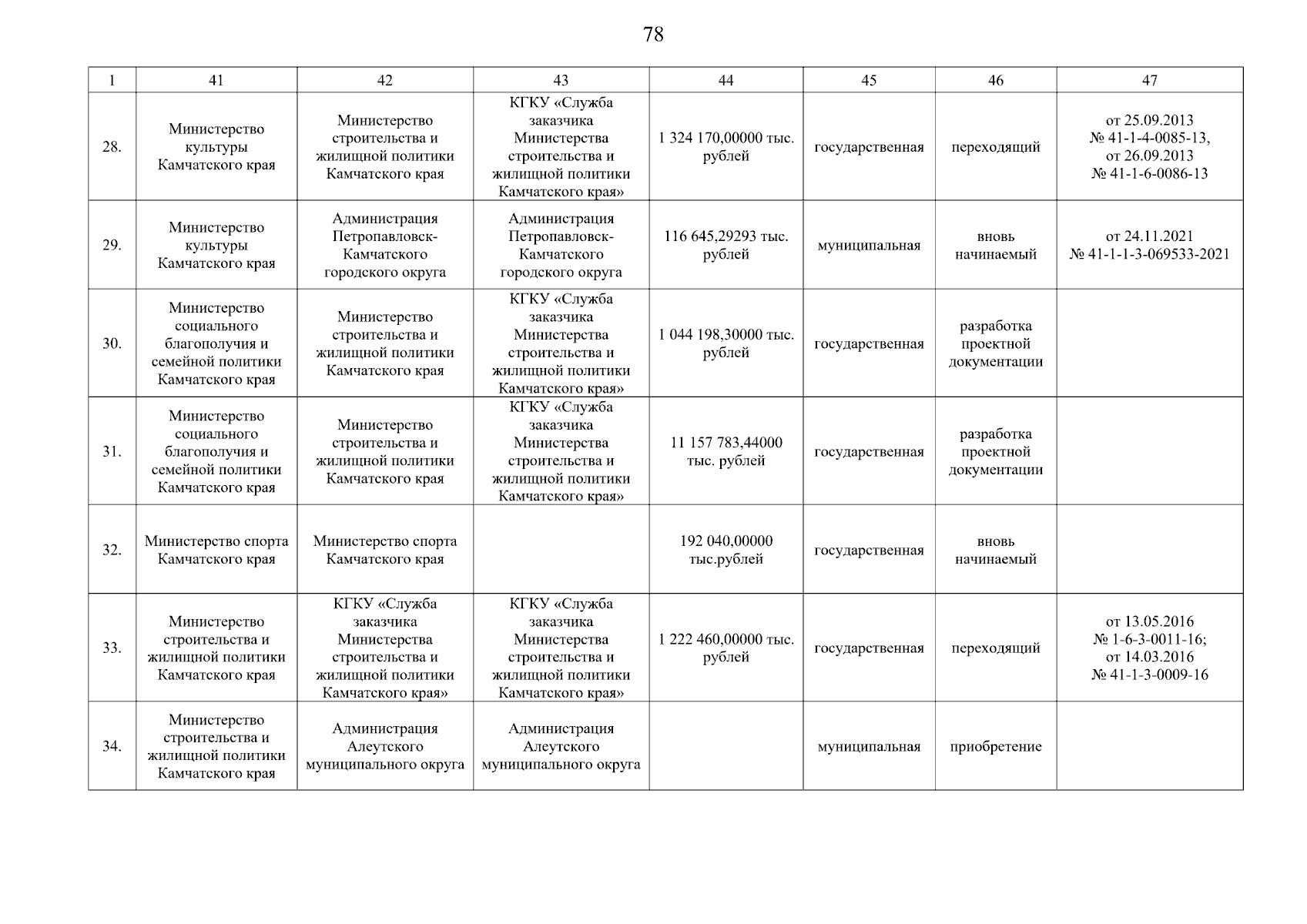 78

| 1 | 41 | 42 | 43 | 44 | 45 | 46 | 47 |
|---|---|---|---|---|---|---|---|
| 28. | Министерство культуры Камчатского края | Министерство строительства и жилищной политики Камчатского края | КГКУ «Служба заказчика Министерства строительства и жилищной политики Камчатского края» | 1 324 170,00000 тыс. рублей | государственная | переходящий | от 25.09.2013 № 41-1-4-0085-13, от 26.09.2013 № 41-1-6-0086-13 |
| 29. | Министерство культуры Камчатского края | Администрация Петропавловск-Камчатского городского округа | Администрация Петропавловск-Камчатского городского округа | 116 645,29293 тыс. рублей | муниципальная | вновь начинаемый | от 24.11.2021 № 41-1-1-3-069533-2021 |
| 30. | Министерство социального благополучия и семейной политики Камчатского края | Министерство строительства и жилищной политики Камчатского края | КГКУ «Служба заказчика Министерства строительства и жилищной политики Камчатского края» | 1 044 198,30000 тыс. рублей | государственная | разработка проектной документации | |
| 31. | Министерство социального благополучия и семейной политики Камчатского края | Министерство строительства и жилищной политики Камчатского края | КГКУ «Служба заказчика Министерства строительства и жилищной политики Камчатского края» | 11 157 783,44000 тыс. рублей | государственная | разработка проектной документации | |
| 32. | Министерство спорта Камчатского края | Министерство спорта Камчатского края | | 192 040,00000 тыс.рублей | государственная | вновь начинаемый | |
| 33. | Министерство строительства и жилищной политики Камчатского края | КГКУ «Служба заказчика Министерства строительства и жилищной политики Камчатского края» | КГКУ «Служба заказчика Министерства строительства и жилищной политики Камчатского края» | 1 222 460,00000 тыс. рублей | государственная | переходящий | от 13.05.2016 № 1-6-3-0011-16; от 14.03.2016 № 41-1-3-0009-16 |
| 34. | Министерство строительства и жилищной политики Камчатского края | Администрация Алеутского муниципального округа | Администрация Алеутского муниципального округа | | муниципальная | приобретение | |